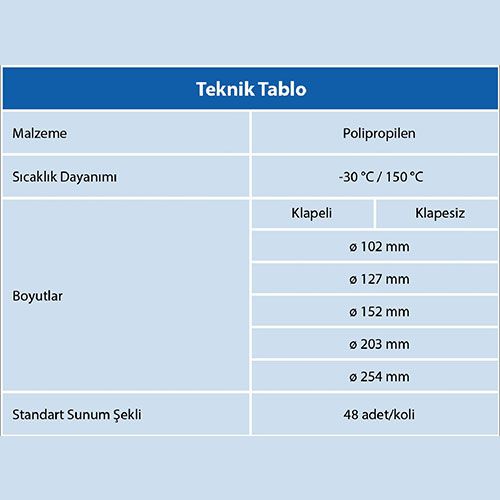 Teknik Tablo

| Malzeme | Polipropilen | |
|---|---|---|
| Sıcaklık Dayanımı | -30 °C / 150 °C | |
| Boyutlar | Klapeli | Klapesiz |
| | ø 102 mm | |
| | ø 127 mm | |
| | ø 152 mm | |
| | ø 203 mm | |
| | ø 254 mm | |
| Standart Sunum Şekli | 48 adet/koli | |